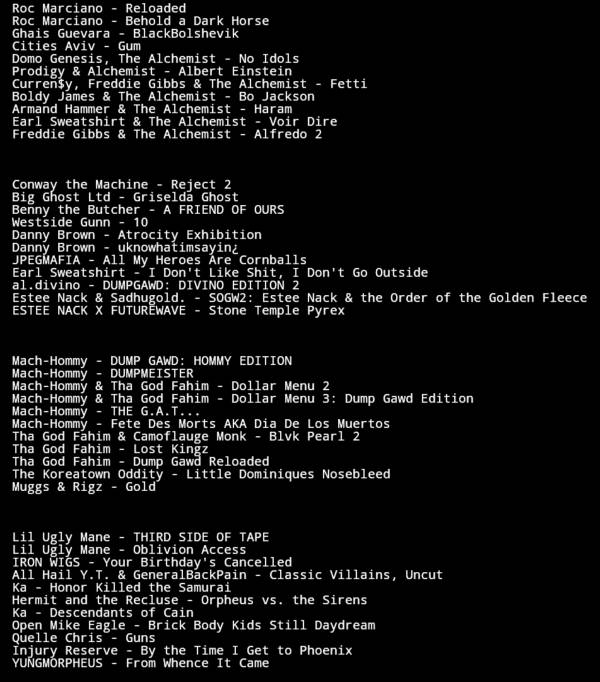 Roc Marciano - Reloaded
Roc Marciano - Behold a Dark Horse
Ghais Guevara - BlackBolshevik
Cities Aviv - Gum
Domo Genesis, The Alchemist - No Idols
Prodigy & Alchemist - Albert Einstein
Curren$y, Freddie Gibbs & The Alchemist - Fetti
Boldy James & The Alchemist - Bo Jackson
Armand Hammer & The Alchemist - Haram
Earl Sweatshirt & The Alchemist - Voir Dire
Freddie Gibbs & The Alchemist - Alfredo 2

Conway the Machine - Reject 2
Big Ghost Ltd - Griselda Ghost
Benny the Butcher - A FRIEND OF OURS
Westside Gunn - 10
Danny Brown - Atrocity Exhibition
Danny Brown - uknowhatimsayin¿
JPEGMAFIA - All My Heroes Are Cornballs
Earl Sweatshirt - I Don't Like Shit, I Don't Go Outside
al.divino - DUMPGAWD: DIVINO EDITION 2
Estee Nack & Sadhugold. - SOGW2: Estee Nack & the Order of the Golden Fleece
ESTEE NACK X FUTUREWAVE - Stone Temple Pyrex

Mach-Hommy - DUMP GAWD: HOMMY EDITION
Mach-Hommy - DUMPMEISTER
Mach-Hommy & Tha God Fahim - Dollar Menu 2
Mach-Hommy & Tha God Fahim - Dollar Menu 3: Dump Gawd Edition
Mach-Hommy - THE G.A.T...
Mach-Hommy - Fete Des Morts AKA Dia De Los Muertos
Tha God Fahim & Camoflauge Monk - Blvk Pearl 2
Tha God Fahim - Lost Kingz
Tha God Fahim - Dump Gawd Reloaded
The Koreatown Oddity - Little Dominiques Nosebleed
Muggs & Rigz - Gold

Lil Ugly Mane - THIRD SIDE OF TAPE
Lil Ugly Mane - Oblivion Access
IRON WIGS - Your Birthday's Cancelled
All Hail Y.T. & GeneralBackPain - Classic Villains, Uncut
Ka - Honor Killed the Samurai
Hermit and the Recluse - Orpheus vs. the Sirens
Ka - Descendants of Cain
Open Mike Eagle - Brick Body Kids Still Daydream
Quelle Chris - Guns
Injury Reserve - By the Time I Get to Phoenix
YUNGMORPHEUS - From Whence It Came